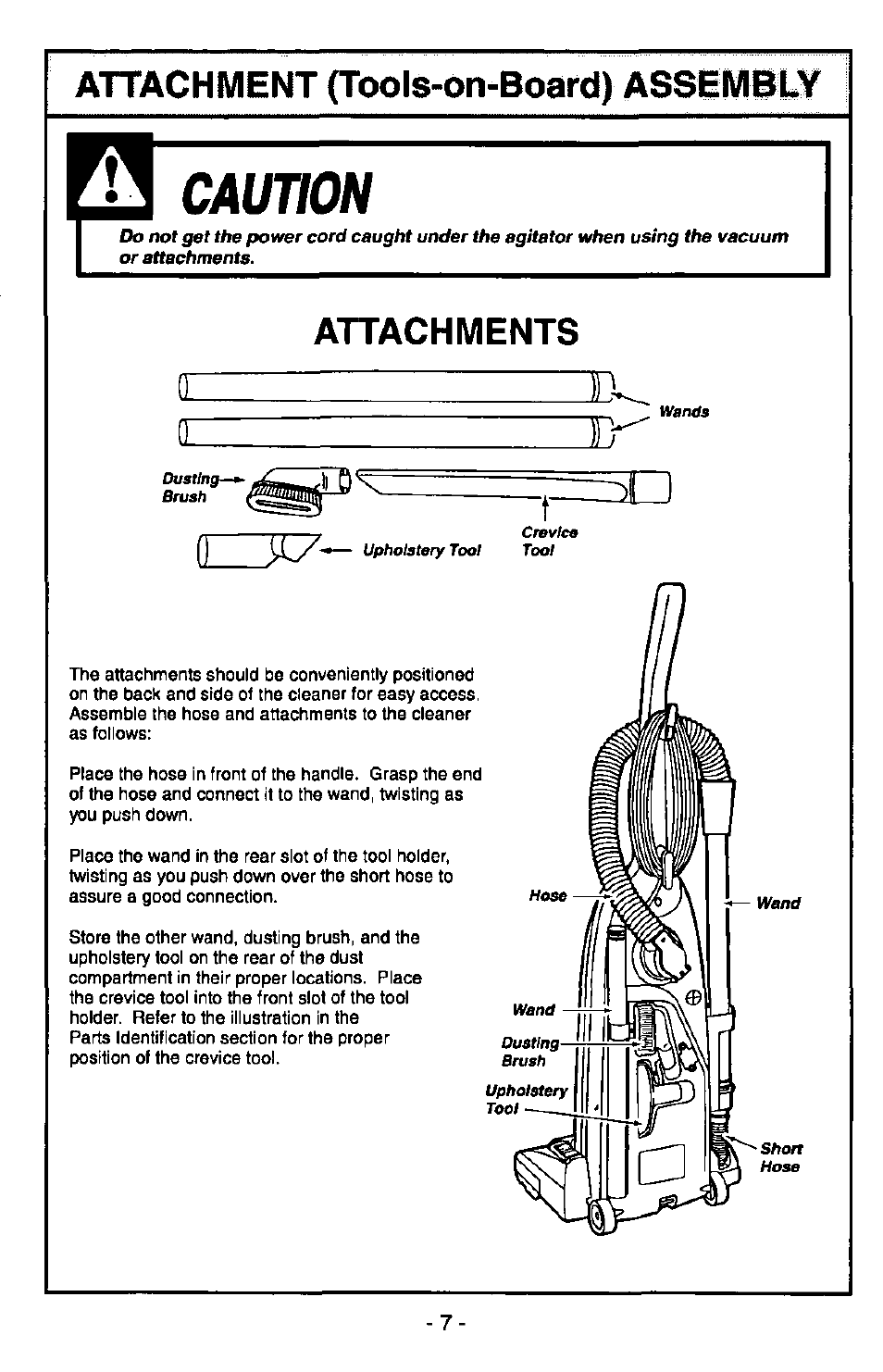 ATTACHMENT (Tools-on-Board) ASSEMBLY

CAUTION

Do not get the power cord caught under the agitator when using the vacuum or attachments.

ATTACHMENTS

Wands

Dusting Brush

Crevice Tool

Upholstery Tool

The attachments should be conveniently positioned on the back and side of the cleaner for easy access. Assemble the hose and attachments to the cleaner as follows:

Place the hose in front of the handle. Grasp the end of the hose and connect it to the wand, twisting as you push down.

Place the wand in the rear slot of the tool holder, twisting as you push down over the short hose to assure a good connection.

Store the other wand, dusting brush, and the upholstery tool on the rear of the dust compartment in their proper locations. Place the crevice tool into the front slot of the tool holder. Refer to the illustration in the Parts Identification section for the proper position of the crevice tool.

Hose

Wand

Wand

Dusting Brush

Upholstery Tool

Short Hose

- 7 -